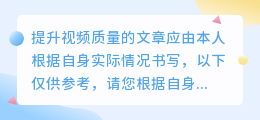 提升视频质量的文章应由本人根据自身实际情况书写，以下仅供参考，请您根据自身...